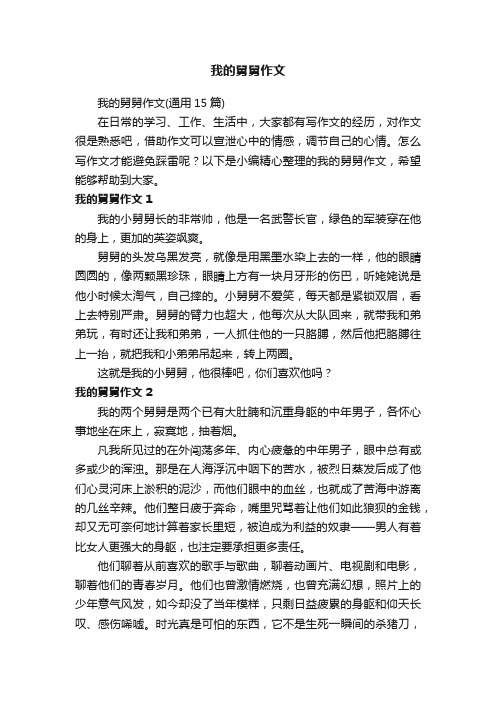 我的舅舅作文

我的舅舅作文(通用 15 篇)

在日常的学习、工作、生活中，大家都有写作文的经历，对作文很是熟悉吧，借助作文可以宣泄心中的情感，调节自己的心情。怎么写作文才能避免踩雷呢？以下是小编精心整理的我的舅舅作文，希望能够帮助到大家。

我的舅舅作文 1

我的小舅舅长的非常帅，他是一名武警长官，绿色的军装穿在他的身上，更加的英姿飒爽。

舅舅的头发乌黑发亮，就像是用黑墨水染上去的一样，他的眼睛圆圆的，像两颗黑珍珠，眼睛上方有一块月牙形的伤巴，听姥姥说是他小时候太淘气，自己摔的。小舅舅不爱笑，每天都是紧锁双眉，看上去特别严肃。舅舅的臂力也超大，他每次从大队回来，就带我和弟弟玩，有时还让我和弟弟，一人抓住他的一只胳膊，然后他把胳膊往上一抬，就把我和小弟弟吊起来，转上两圈。

这就是我的小舅舅，他很棒吧，你们喜欢他吗？

我的舅舅作文 2

我的两个舅舅是两个已有大肚腩和沉重身躯的中年男子，各怀心事地坐在床上，寂寞地，抽着烟。

凡我所见过的在外闯荡多年、内心疲惫的中年男子，眼中总有或多或少的浑浊。那是在人海浮沉中咽下的苦水，被烈日蒸发后成了他们心灵河床上淤积的泥沙，而他们眼中的血丝，也就成了苦海中游离的几丝辛辣。他们整日疲于奔命，嘴里咒骂着让他们如此狼狈的金钱，却又无可奈何地计算着家长里短，被迫成为利益的奴隶——男人有着比女人更强大的身躯，也注定要承担更多责任。

他们聊着从前喜欢的歌手与歌曲，聊着动画片、电视剧和电影，聊着他们的青春岁月。他们也曾激情燃烧，也曾充满幻想，照片上的少年意气风发，如今却没了当年模样，只剩日益疲累的身躯和仰天长叹、感伤唏嘘。时光真是可怕的东西，它不是生死一瞬间的杀猪刀，